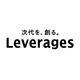 次代を、創る。
Leverages